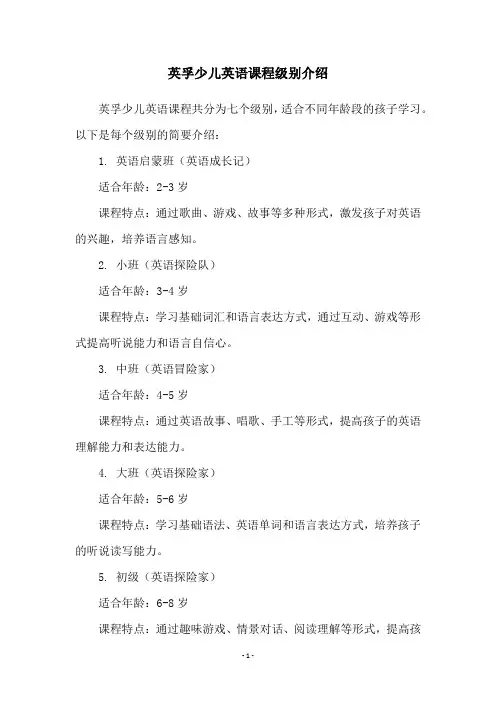 英孚少儿英语课程级别介绍

英孚少儿英语课程共分为七个级别，适合不同年龄段的孩子学习。以下是每个级别的简要介绍：

1. 英语启蒙班（英语成长记）

适合年龄：2-3 岁

课程特点：通过歌曲、游戏、故事等多种形式，激发孩子对英语的兴趣，培养语言感知。

2. 小班（英语探险队）

适合年龄：3-4 岁

课程特点：学习基础词汇和语言表达方式，通过互动、游戏等形式提高听说能力和语言自信心。

3. 中班（英语冒险家）

适合年龄：4-5 岁

课程特点：通过英语故事、唱歌、手工等形式，提高孩子的英语理解能力和表达能力。

4. 大班（英语探险家）

适合年龄：5-6 岁

课程特点：学习基础语法、英语单词和语言表达方式，培养孩子的听说读写能力。

5. 初级（英语探险家）

适合年龄：6-8 岁

课程特点：通过趣味游戏、情景对话、阅读理解等形式，提高孩

- 1 -